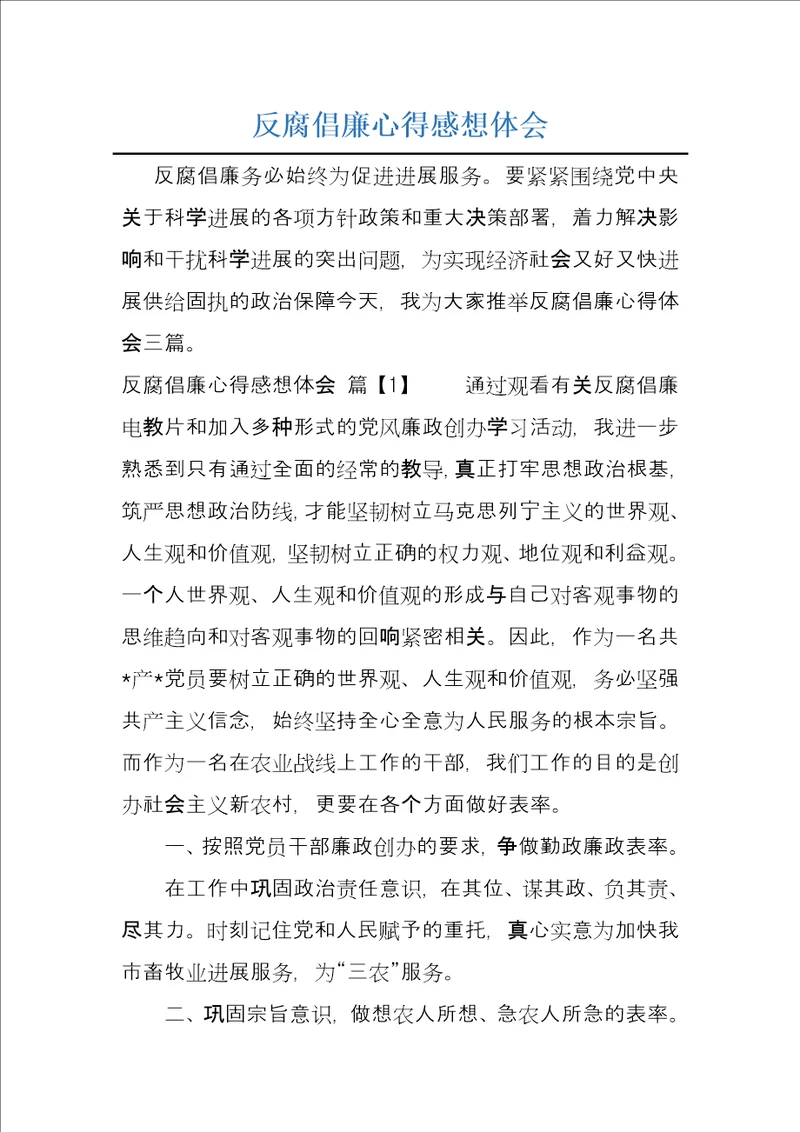 反腐倡廉心得感想体会

反腐倡廉务必始终为促进进展服务。要紧紧围绕党中央关于科学进展的各项方针政策和重大决策部署，着力解决影响和干扰科学进展的突出问题，为实现经济社会又好又快进展供给固执的政治保障今天，我为大家推举反腐倡廉心得体会三篇。

反腐倡廉心得感想体会 篇【1】 通过观看有关反腐倡廉电教片和加入多种形式的党风廉政创办学习活动，我进一步熟悉到只有通过全面的经常的教导，真正打牢思想政治根基，筑严思想政治防线，才能坚韧树立马克思列宁主义的世界观、人生观和价值观，坚韧树立正确的权力观、地位观和利益观。一个人世界观、人生观和价值观的形成与自己对客观事物的思维趋向和对客观事物的回响紧密相关。因此，作为一名共*产*党员要树立正确的世界观、人生观和价值观，务必坚强共产主义信念，始终坚持全心全意为人民服务的根本宗旨。而作为一名在农业战线上工作的干部，我们工作的目的是创办社会主义新农村，更要在各个方面做好表率。

一、按照党员干部廉政创办的要求，争做勤政廉政表率。

在工作中巩固政治责任意识，在其位、谋其政、负其责、尽其力。时刻记住党和人民赋予的重托，真心实意为加快我市畜牧业进展服务，为“三农”服务。

二、巩固宗旨意识，做想农人所想、急农人所急的表率。